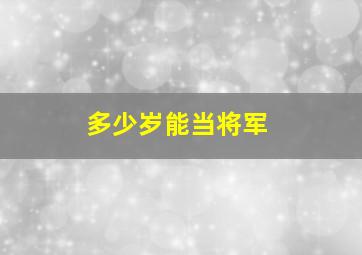 多少岁能当将军